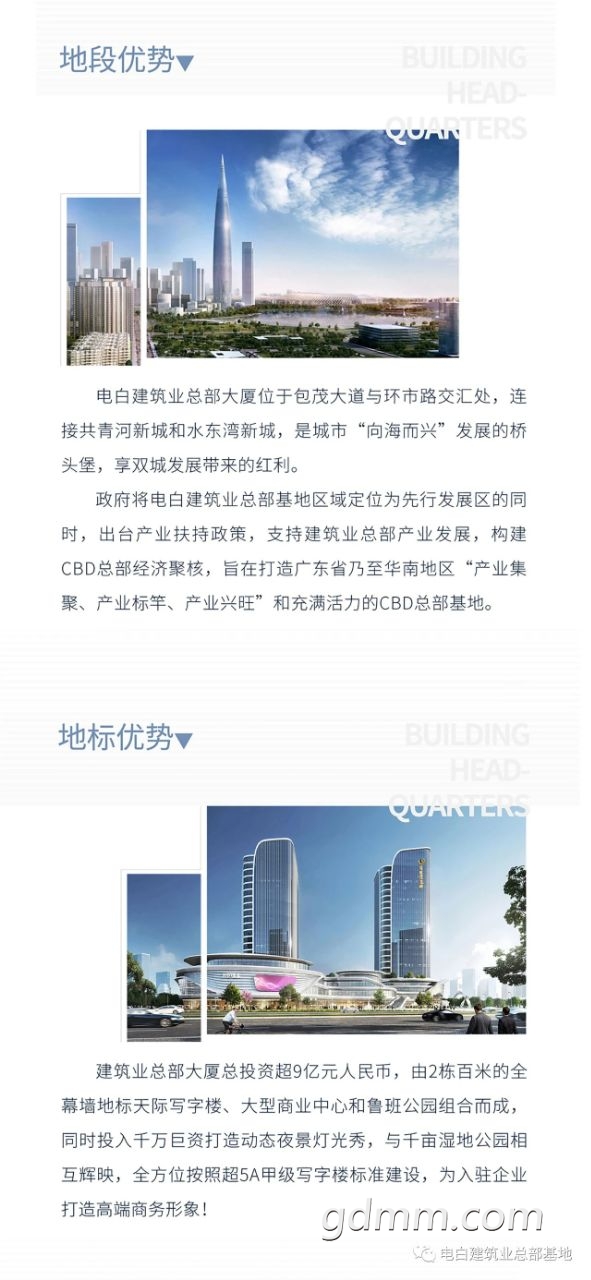 地段优势▼

BUILDING HEAD-QUARTERS

电白建筑业总部大厦位于包茂大道与环市路交汇处，连接共青河新城和水东湾新城，是城市“向海而兴”发展的桥头堡，享双城发展带来的红利。

政府将电白建筑业总部基地区域定位为先行发展区的同时，出台产业扶持政策，支持建筑业总部产业发展，构建CBD总部经济聚核，旨在打造广东省乃至华南地区“产业集聚、产业标竿、产业兴旺”和充满活力的CBD总部基地。

地标优势▼

BUILDING HEAD-QUARTERS

建筑业总部大厦总投资超9亿元人民币，由2栋百米的全幕墙地标天际写字楼、大型商业中心和鲁班公园组合而成，同时投入千万巨资打造动态夜景灯光秀，与千亩湿地公园相互辉映，全方位按照超5A甲级写字楼标准建设，为入驻企业打造高端商务形象！

gdmm.com

电白建筑业总部基地